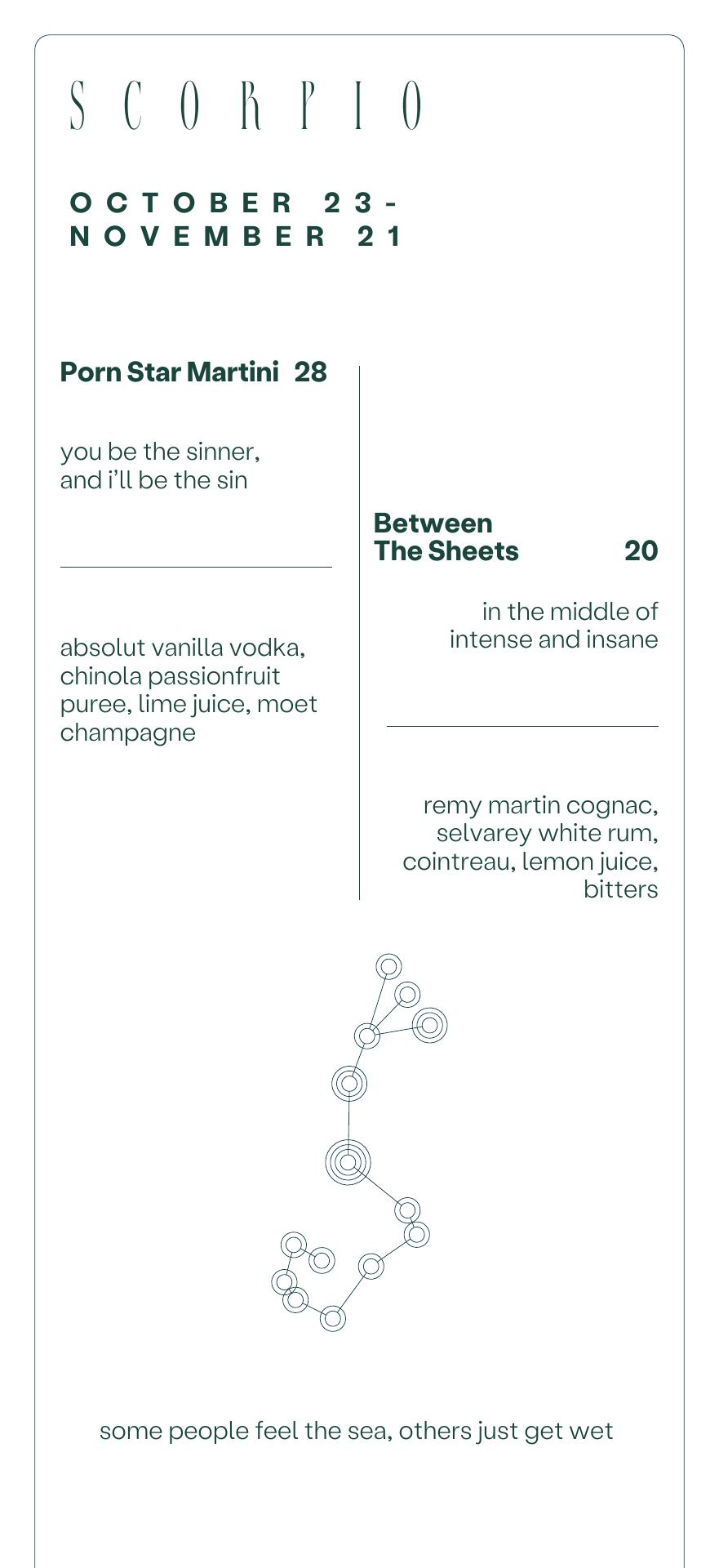 SCORPIO

OCTOBER 23-
NOVEMBER 21

Porn Star Martini 28

you be the sinner, and i'll be the sin

absolut vanilla vodka, chinola passionfruit puree, lime juice, moet champagne

Between
The Sheets 20

in the middle of intense and insane

remy martin cognac, selvarey white rum, cointreau, lemon juice, bitters

some people feel the sea, others just get wet